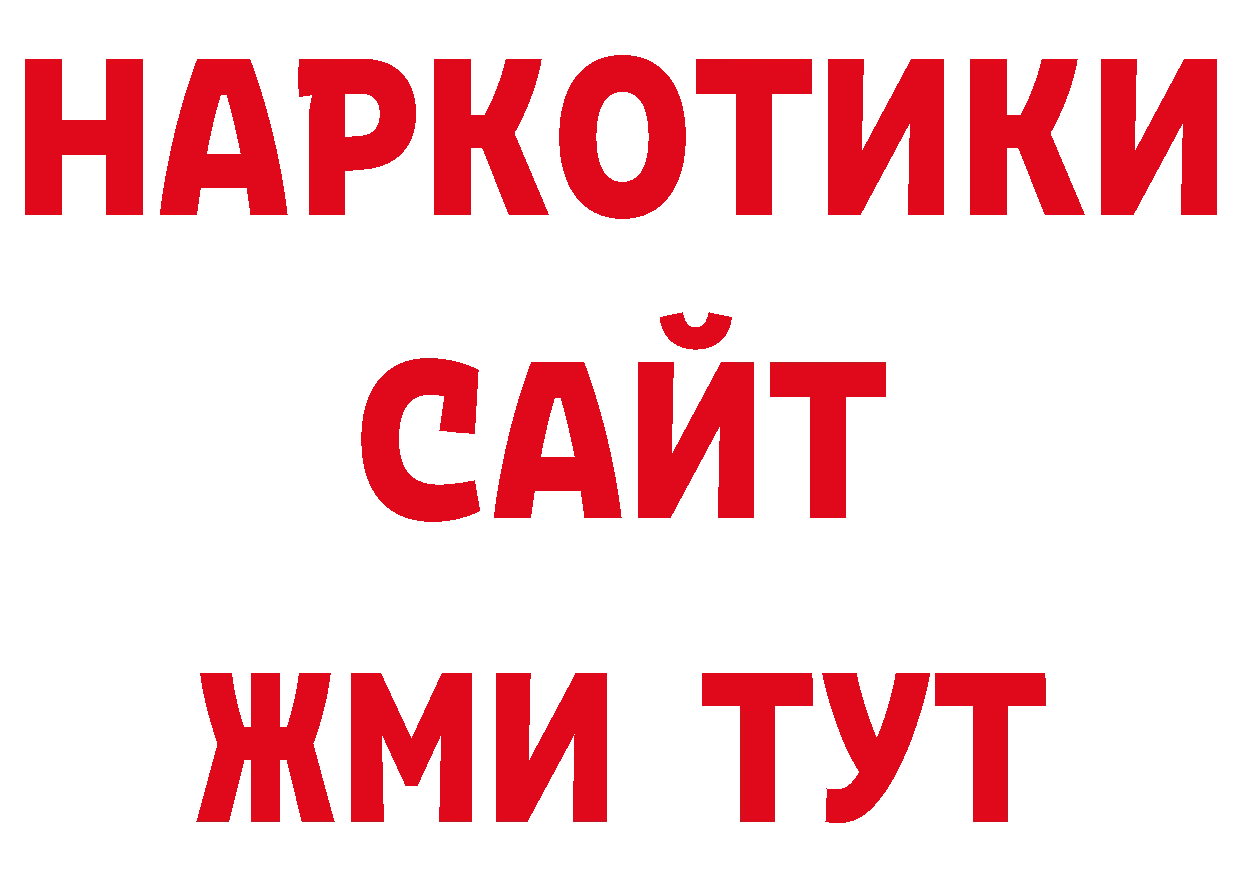 НАРКОТИКИ САЙТ ЖМИ ТУТ